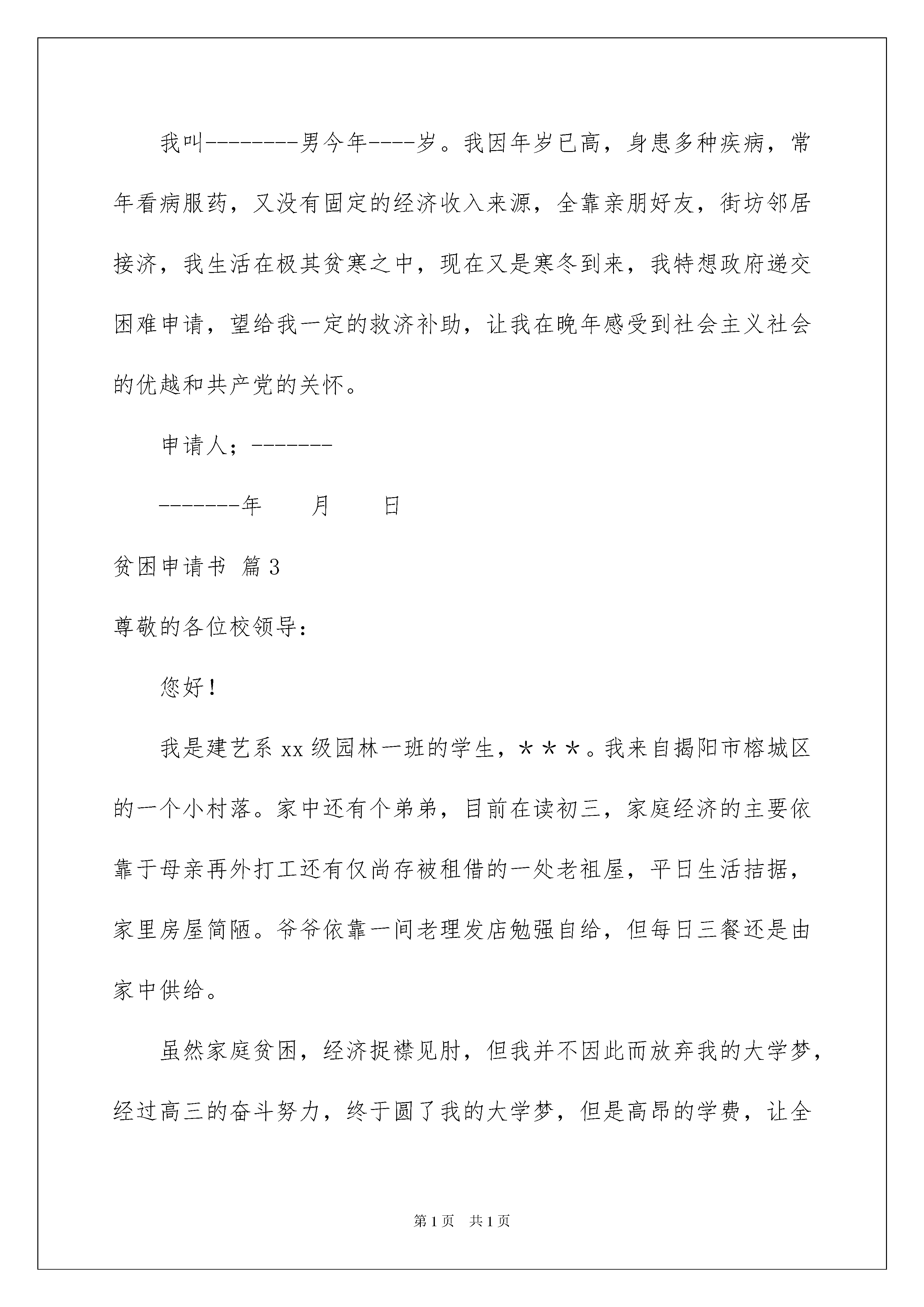 我叫--------男今年----岁。我因年岁已高，身患多种疾病，常年看病服药，又没有固定的经济收入来源，全靠亲朋好友，街坊邻居接济，我生活在极其贫寒之中，现在又是寒冬到来，我特想政府递交困难申请，望给我一定的救济补助，让我在晚年感受到社会主义社会的优越和共产党的关怀。

申请人；-------

-------年　　月　　日

贫困申请书 篇3

尊敬的各位校领导：

您好！

我是建艺系xx级园林一班的学生，＊＊＊。我来自揭阳市榕城区的一个小村落。家中还有个弟弟，目前在读初三，家庭经济的主要依靠于母亲再外打工还有仅尚存被租借的一处老祖屋，平日生活拮据，家里房屋简陋。爷爷依靠一间老理发店勉强自给，但每日三餐还是由家中供给。

虽然家庭贫困，经济捉襟见肘，但我并不因此而放弃我的大学梦，经过高三的奋斗努力，终于圆了我的大学梦，但是高昂的学费，让全

第1页　共1页